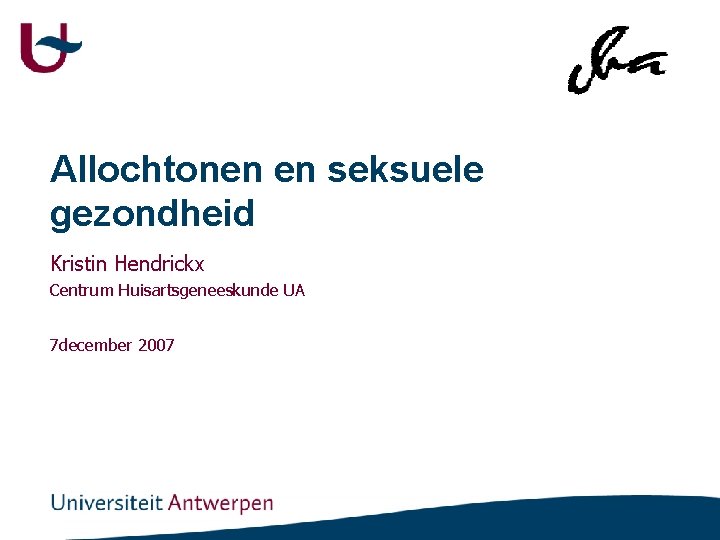 Allochtonen en seksuele gezondheid

Kristin Hendrickx

Centrum Huisartsgeneeskunde UA

7december 2007

Universiteit Antwerpen